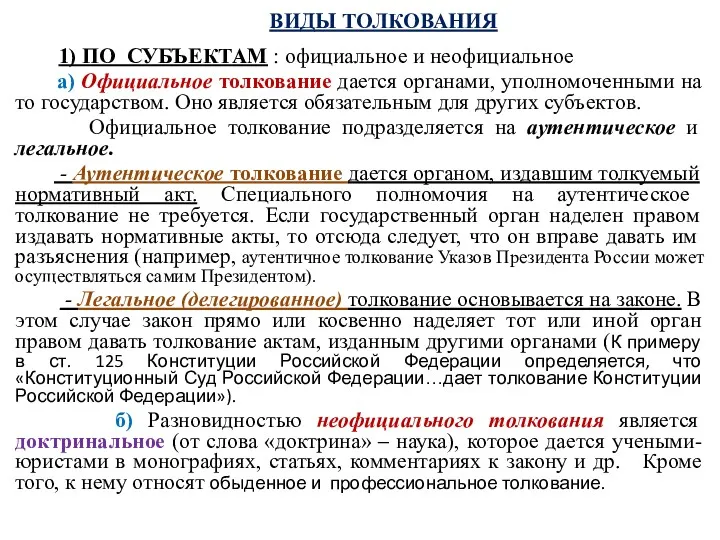 ВИДЫ ТОЛКОВАНИЯ

1) ПО СУБЪЕКТАМ : официальное и неофициальное

а) Официальное толкование дается органами, уполномоченными на то государством. Оно является обязательным для других субъектов.

Официальное толкование подразделяется на аутентическое и легальное.

- Аутентическое толкование дается органом, издавшим толкуемый нормативный акт. Специального полномочия на аутентическое толкование не требуется. Если государственный орган наделен правом издавать нормативные акты, то отсюда следует, что он вправе давать им разъяснения (например, аутентичное толкование Указов Президента России может осуществляться самим Президентом).

- Легальное (делегированное) толкование основывается на законе. В этом случае закон прямо или косвенно наделяет тот или иной орган правом давать толкование актам, изданным другими органами (К примеру в ст. 125 Конституции Российской Федерации определяется, что «Конституционный Суд Российской Федерации…дает толкование Конституции Российской Федерации»).

б) Разновидностью неофициального толкования является доктринальное (от слова «доктрина» – наука), которое дается учеными-юристами в монографиях, статьях, комментариях к закону и др. Кроме того, к нему относят обыденное и профессиональное толкование.